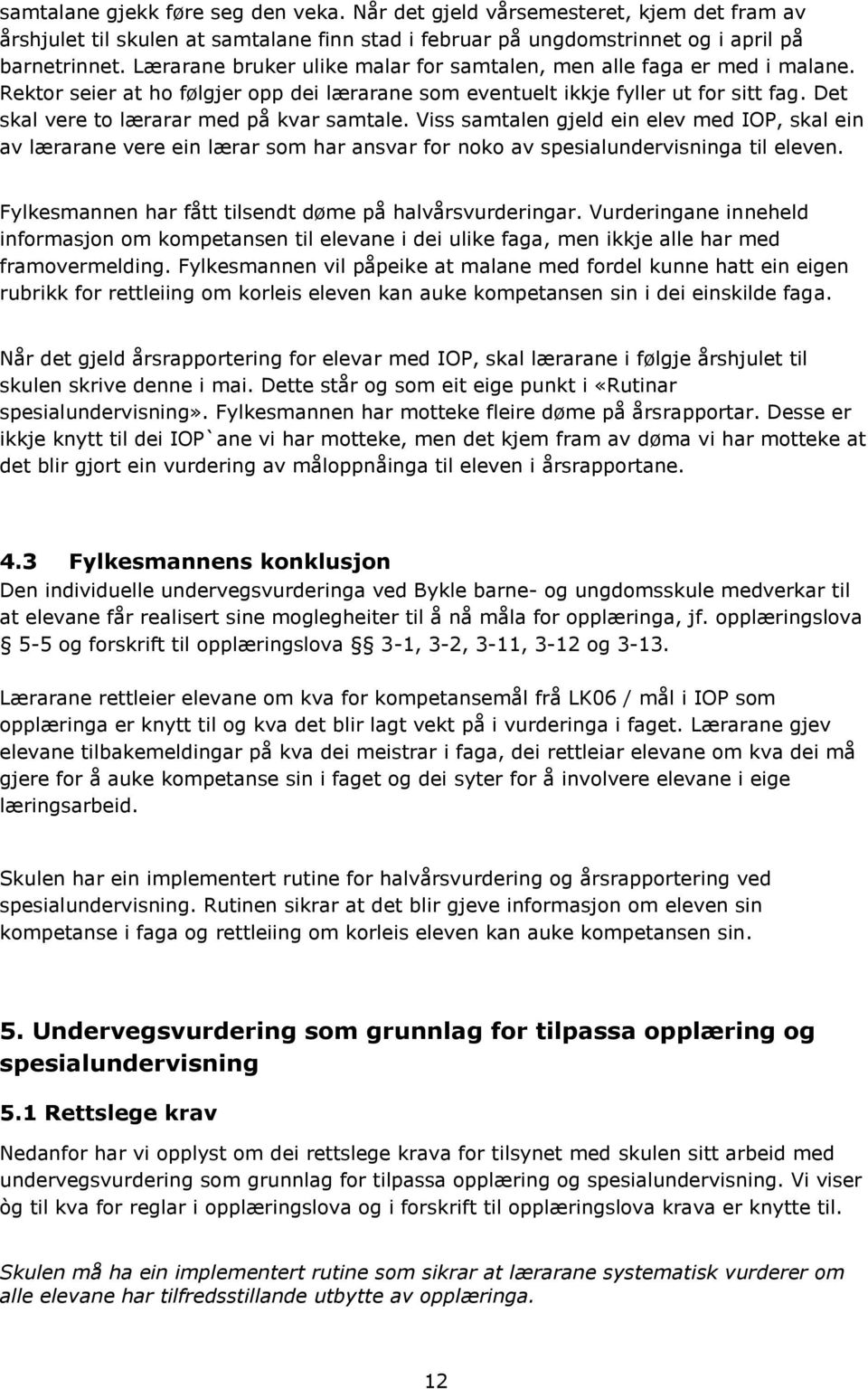 samtalane gjekk føre seg den veka. Når det gjeld vårsemesteret, kjem det fram av årshjulet til skulen at samtalane finn stad i februar på ungdomstrinnet og i april på barnetrinnet. Lærarane bruker ulike malar for samtalen, men alle faga er med i malane. Rektor seier at ho følgjer opp dei lærarane som eventuelt ikkje fyller ut for sitt fag. Det skal vere to lærarar med på kvar samtale. Viss samtalen gjeld ein elev med IOP, skal ein av lærarane vere ein lærar som har ansvar for noko av spesialundervisninga til eleven.

Fylkesmannen har fått tilsendt døme på halvårsvurderingar. Vurderingane inneheld informasjon om kompetansen til elevane i dei ulike faga, men ikkje alle har med framovermelding. Fylkesmannen vil påpeike at malane med fordel kunne hatt ein eigen rubrikk for rettleiing om korleis eleven kan auke kompetansen sin i dei einskilde faga.

Når det gjeld årsrapportering for elevar med IOP, skal lærarane i følgje årshjulet til skulen skrive denne i mai. Dette står og som eit eige punkt i «Rutinar spesialundervisning». Fylkesmannen har motteke fleire døme på årsrapportar. Desse er ikkje knytt til dei IOP`ane vi har motteke, men det kjem fram av døma vi har motteke at det blir gjort ein vurdering av måloppnåinga til eleven i årsrapportane.

4.3 Fylkesmannens konklusjon
Den individuelle undervegsvurderinga ved Bykle barne- og ungdomsskule medverkar til at elevane får realisert sine moglegheiter til å nå måla for opplæringa, jf. opplæringslova § 5-5 og forskrift til opplæringslova §§ 3-1, 3-2, 3-11, 3-12 og 3-13.

Lærarane rettleier elevane om kva for kompetansemål frå LK06 / mål i IOP som opplæringa er knytt til og kva det blir lagt vekt på i vurderinga i faget. Lærarane gjev elevane tilbakemeldingar på kva dei meistrar i faga, dei rettleiar elevane om kva dei må gjere for å auke kompetanse sin i faget og dei syter for å involvere elevane i eige læringsarbeid.

Skulen har ein implementert rutine for halvårsvurdering og årsrapportering ved spesialundervisning. Rutinen sikrar at det blir gjeve informasjon om eleven sin kompetanse i faga og rettleiing om korleis eleven kan auke kompetansen sin.

5. Undervegsvurdering som grunnlag for tilpassa opplæring og spesialundervisning

5.1 Rettslege krav
Nedanfor har vi opplyst om dei rettslege krava for tilsynet med skulen sitt arbeid med undervegsvurdering som grunnlag for tilpassa opplæring og spesialundervisning. Vi viser òg til kva for reglar i opplæringslova og i forskrift til opplæringslova krava er knytte til.

Skulen må ha ein implementert rutine som sikrar at lærarane systematisk vurderer om alle elevane har tilfredsstillande utbytte av opplæringa.

12